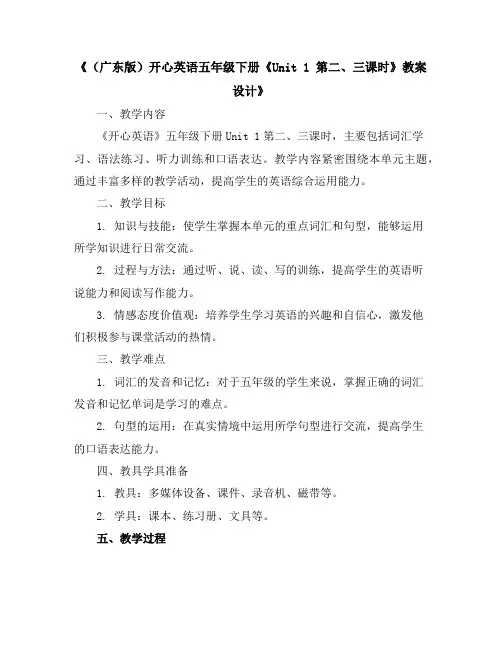 《（广东版）开心英语五年级下册《Unit 1 第二、三课时》教案设计》

一、教学内容

《开心英语》五年级下册 Unit 1 第二、三课时，主要包括词汇学习、语法练习、听力训练和口语表达。教学内容紧密围绕本单元主题，通过丰富多样的教学活动，提高学生的英语综合运用能力。

二、教学目标

1. 知识与技能：使学生掌握本单元的重点词汇和句型，能够运用所学知识进行日常交流。

2. 过程与方法：通过听、说、读、写的训练，提高学生的英语听说能力和阅读写作能力。

3. 情感态度价值观：培养学生学习英语的兴趣和自信心，激发他们积极参与课堂活动的热情。

三、教学难点

1. 词汇的发音和记忆：对于五年级的学生来说，掌握正确的词汇发音和记忆单词是学习的难点。

2. 句型的运用：在真实情境中运用所学句型进行交流，提高学生的口语表达能力。

四、教具学具准备

1. 教具：多媒体设备、课件、录音机、磁带等。

2. 学具：课本、练习册、文具等。

五、教学过程